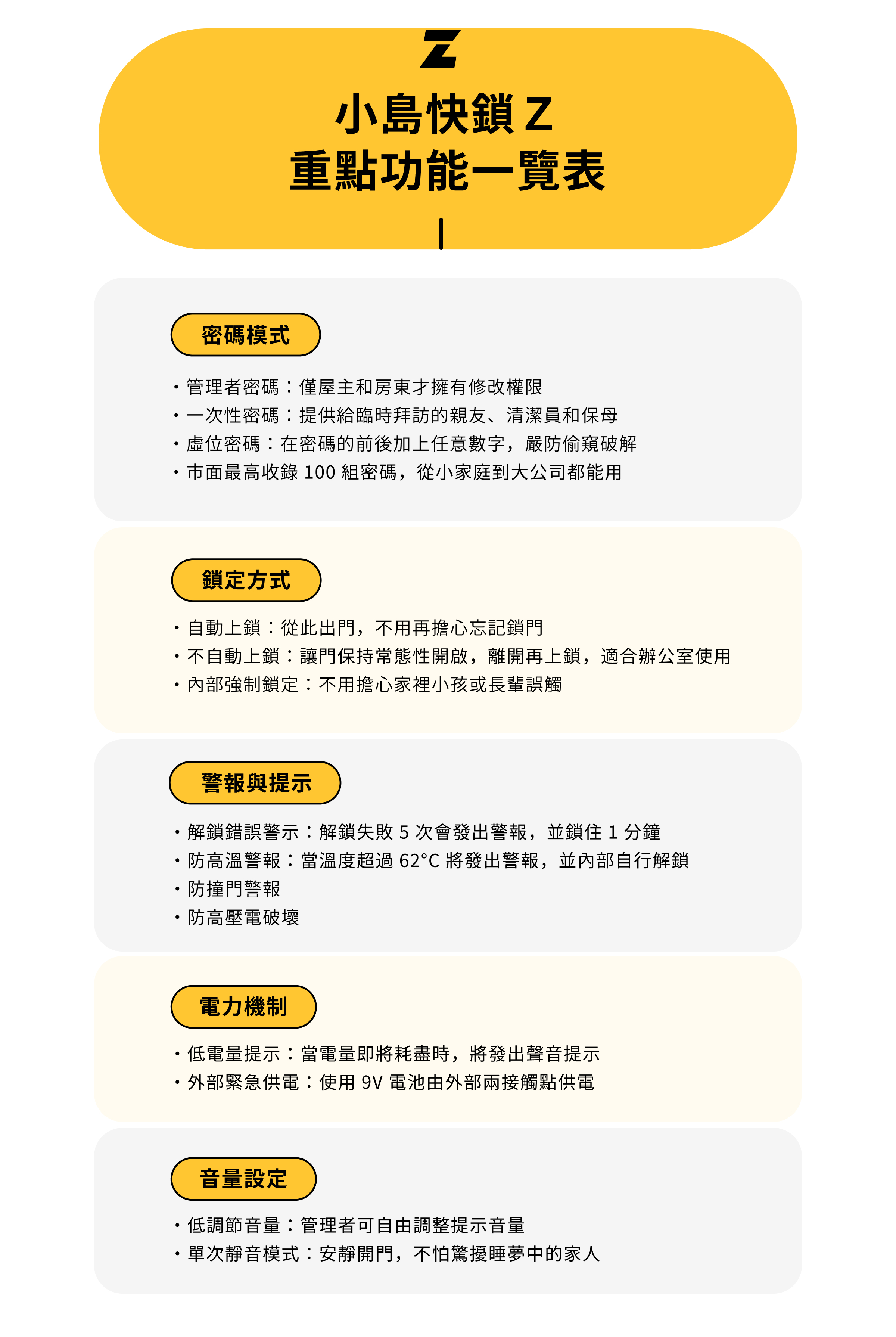 Z

小島快鎖 Z
重點功能一覽表

密碼模式

・管理者密碼：僅屋主和房東才擁有修改權限
・一次性密碼：提供給臨時拜訪的親友、清潔員和保母
・虛位密碼：在密碼的前後加上任意數字，嚴防偷窺破解
・市面最高收錄 100 組密碼，從小家庭到大公司都能用

鎖定方式

・自動上鎖：從此出門，不用再擔心忘記鎖門
・不自動上鎖：讓門保持常態性開啟，離開再上鎖，適合辦公室使用
・內部強制鎖定：不用擔心家裡小孩或長輩誤觸

警報與提示

・解鎖錯誤警示：解鎖失敗 5 次會發出警報，並鎖住 1 分鐘
・防高溫警報：當溫度超過 62°C 將發出警報，並內部自行解鎖
・防撞門警報
・防高壓電破壞

電力機制

・低電量提示：當電量即將耗盡時，將發出聲音提示
・外部緊急供電：使用 9V 電池由外部兩接觸點供電

音量設定

・低調節音量：管理者可自由調整提示音量
・單次靜音模式：安靜開門，不怕驚擾睡夢中的家人